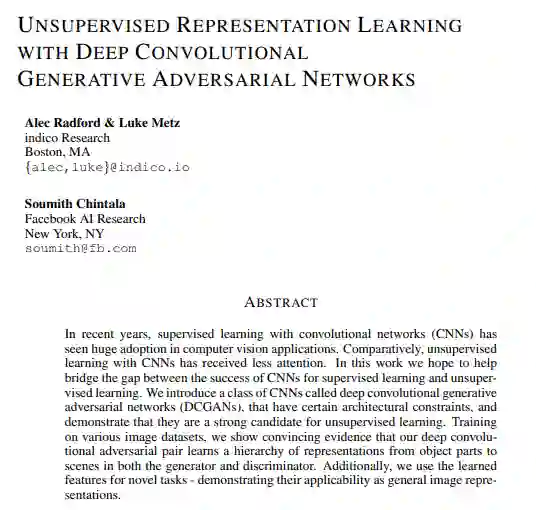 UNSUPERVISED REPRESENTATION LEARNING WITH DEEP CONVOLUTIONAL GENERATIVE ADVERSARIAL NETWORKS

Alec Radford & Luke Metz
indico Research
Boston, MA
{alec,luke}@indico.io

Soumith Chintala
Facebook AI Research
New York, NY
soumith@fb.com

ABSTRACT

In recent years, supervised learning with convolutional networks (CNNs) has seen huge adoption in computer vision applications. Comparatively, unsupervised learning with CNNs has received less attention. In this work we hope to help bridge the gap between the success of CNNs for supervised learning and unsupervised learning. We introduce a class of CNNs called deep convolutional generative adversarial networks (DCGANs), that have certain architectural constraints, and demonstrate that they are a strong candidate for unsupervised learning. Training on various image datasets, we show convincing evidence that our deep convolutional adversarial pair learns a hierarchy of representations from object parts to scenes in both the generator and discriminator. Additionally, we use the learned features for novel tasks - demonstrating their applicability as general image representations.